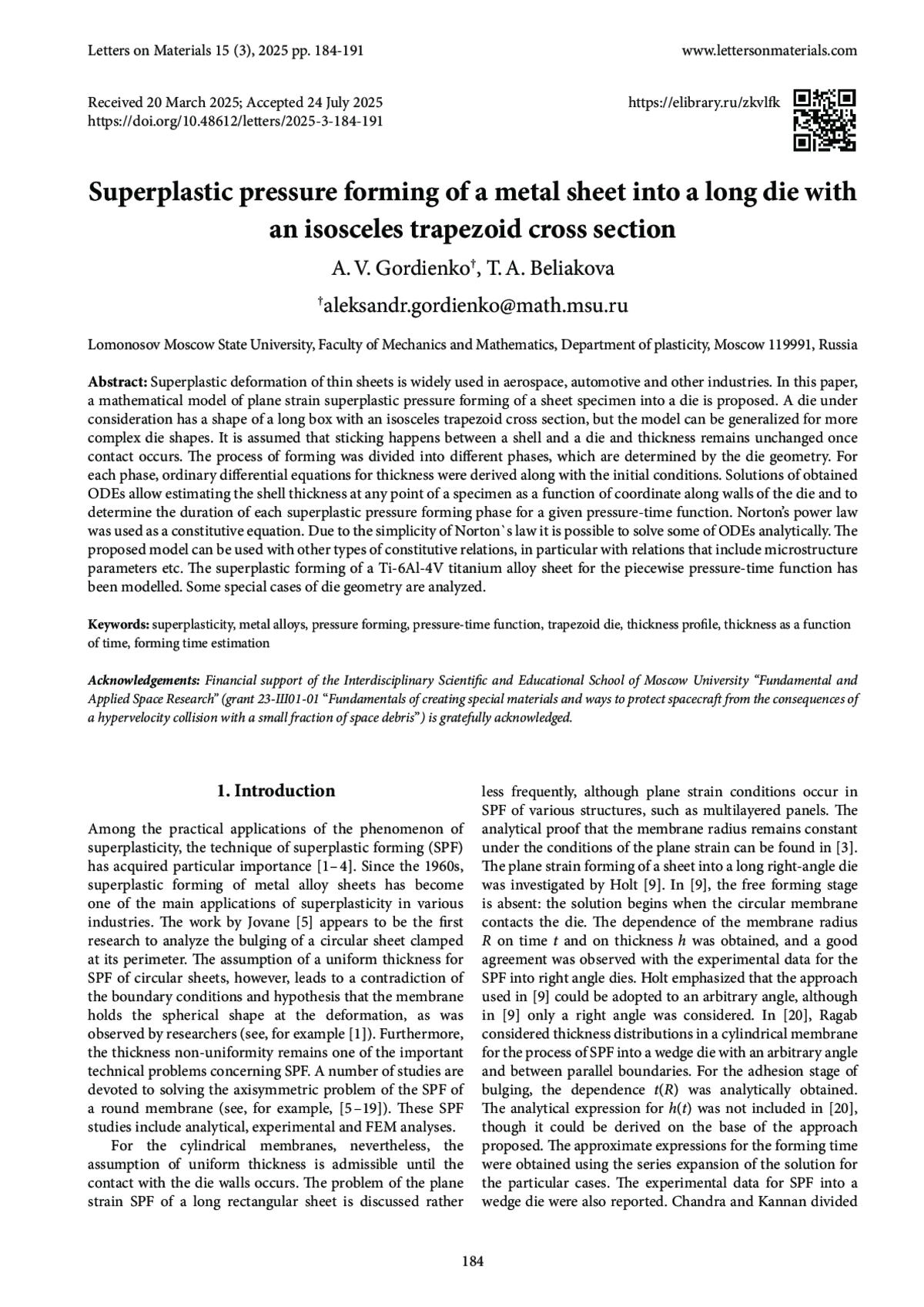 Letters on Materials 15 (3), 2025 pp. 184-191

www.lettersonmaterials.com

Received 20 March 2025; Accepted 24 July 2025
https://doi.org/10.48612/letters/2025-3-184-191

https://elibrary.ru/zkvlfk

Superplastic pressure forming of a metal sheet into a long die with an isosceles trapezoid cross section

A. V. Gordienko†, T. A. Beliakova

†aleksandr.gordienko@math.msu.ru

Lomonosov Moscow State University, Faculty of Mechanics and Mathematics, Department of plasticity, Moscow 119991, Russia

Abstract: Superplastic deformation of thin sheets is widely used in aerospace, automotive and other industries. In this paper, a mathematical model of plane strain superplastic pressure forming of a sheet specimen into a die is proposed. A die under consideration has a shape of a long box with an isosceles trapezoid cross section, but the model can be generalized for more complex die shapes. It is assumed that sticking happens between a shell and a die and thickness remains unchanged once contact occurs. The process of forming was divided into different phases, which are determined by the die geometry. For each phase, ordinary differential equations for thickness were derived along with the initial conditions. Solutions of obtained ODEs allow estimating the shell thickness at any point of a specimen as a function of coordinate along walls of the die and to determine the duration of each superplastic pressure forming phase for a given pressure-time function. Norton's power law was used as a constitutive equation. Due to the simplicity of Norton`s law it is possible to solve some of ODEs analytically. The proposed model can be used with other types of constitutive relations, in particular with relations that include microstructure parameters etc. The superplastic forming of a Ti-6Al-4V titanium alloy sheet for the piecewise pressure-time function has been modelled. Some special cases of die geometry are analyzed.

Keywords: superplasticity, metal alloys, pressure forming, pressure-time function, trapezoid die, thickness profile, thickness as a function of time, forming time estimation

Acknowledgements: Financial support of the Interdisciplinary Scientific and Educational School of Moscow University "Fundamental and Applied Space Research" (grant 23-Ш01-01 "Fundamentals of creating special materials and ways to protect spacecraft from the consequences of a hypervelocity collision with a small fraction of space debris") is gratefully acknowledged.

1. Introduction

Among the practical applications of the phenomenon of superplasticity, the technique of superplastic forming (SPF) has acquired particular importance [1–4]. Since the 1960s, superplastic forming of metal alloy sheets has become one of the main applications of superplasticity in various industries. The work by Jovane [5] appears to be the first research to analyze the bulging of a circular sheet clamped at its perimeter. The assumption of a uniform thickness for SPF of circular sheets, however, leads to a contradiction of the boundary conditions and hypothesis that the membrane holds the spherical shape at the deformation, as was observed by researchers (see, for example [1]). Furthermore, the thickness non-uniformity remains one of the important technical problems concerning SPF. A number of studies are devoted to solving the axisymmetric problem of the SPF of a round membrane (see, for example, [5–19]). These SPF studies include analytical, experimental and FEM analyses.

For the cylindrical membranes, nevertheless, the assumption of uniform thickness is admissible until the contact with the die walls occurs. The problem of the plane strain SPF of a long rectangular sheet is discussed rather less frequently, although plane strain conditions occur in SPF of various structures, such as multilayered panels. The analytical proof that the membrane radius remains constant under the conditions of the plane strain can be found in [3]. The plane strain forming of a sheet into a long right-angle die was investigated by Holt [9]. In [9], the free forming stage is absent: the solution begins when the circular membrane contacts the die. The dependence of the membrane radius $R$ on time $t$ and on thickness $h$ was obtained, and a good agreement was observed with the experimental data for the SPF into right angle dies. Holt emphasized that the approach used in [9] could be adopted to an arbitrary angle, although in [9] only a right angle was considered. In [20], Ragab considered thickness distributions in a cylindrical membrane for the process of SPF into a wedge die with an arbitrary angle and between parallel boundaries. For the adhesion stage of bulging, the dependence $t(R)$ was analytically obtained. The analytical expression for $h(t)$ was not included in [20], though it could be derived on the base of the approach proposed. The approximate expressions for the forming time were obtained using the series expansion of the solution for the particular cases. The experimental data for SPF into a wedge die were also reported. Chandra and Kannan divided

184